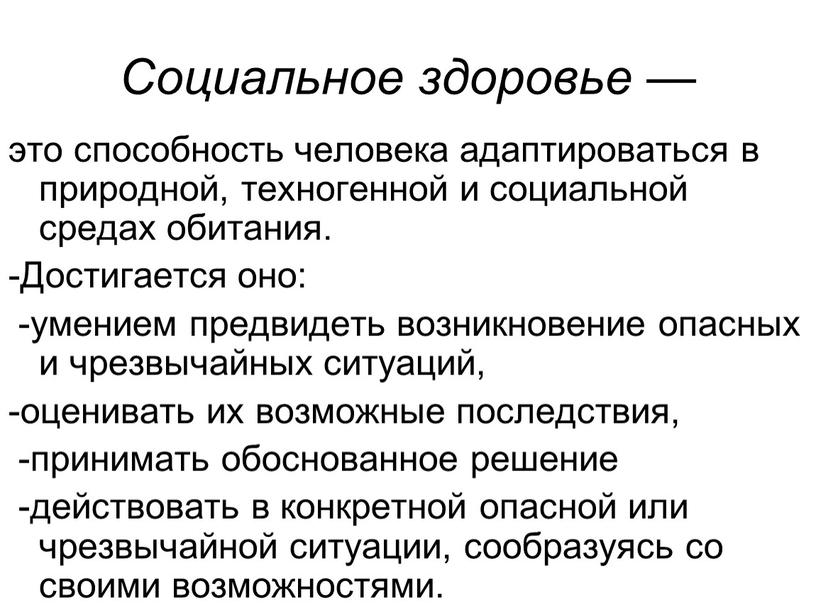 Социальное здоровье —

это способность человека адаптироваться в природной, техногенной и социальной средах обитания.

-Достигается оно:

-умением предвидеть возникновение опасных и чрезвычайных ситуаций,

-оценивать их возможные последствия,

-принимать обоснованное решение

-действовать в конкретной опасной или чрезвычайной ситуации, сообразуясь со своими возможностями.